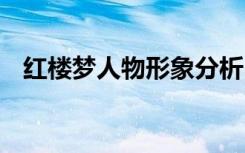 红楼梦人物形象分析